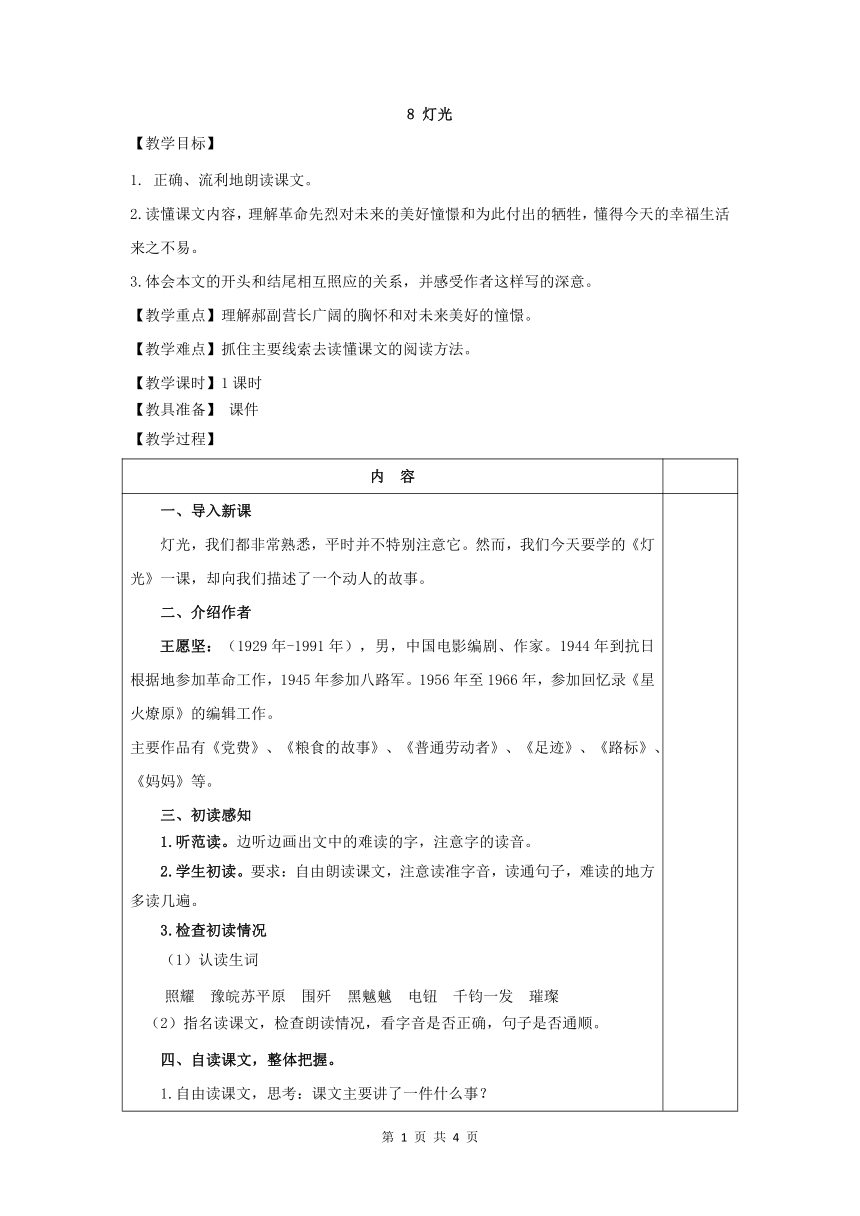 8 灯光

【教学目标】

1. 正确、流利地朗读课文。

2.读懂课文内容，理解革命先烈对未来的美好憧憬和为此付出的牺牲，懂得今天的幸福生活来之不易。

3.体会本文的开头和结尾相互照应的关系，并感受作者这样写的深意。

【教学重点】理解郝副营长广阔的胸怀和对未来美好的憧憬。

【教学难点】抓住主要线索去读懂课文的阅读方法。

【教学课时】1 课时

【教具准备】 课件

【教学过程】

| 内 容 | |
|---|---|
| 一、导入新课<br>灯光，我们都非常熟悉，平时并不特别注意它。然而，我们今天要学的《灯光》一课，却向我们描述了一个动人的故事。<br>二、介绍作者<br>王愿坚：（1929 年-1991 年），男，中国电影编剧、作家。1944 年到抗日根据地参加革命工作，1945 年参加八路军。1956 年至 1966 年，参加回忆录《星火燎原》的编辑工作。<br>主要作品有《党费》、《粮食的故事》、《普通劳动者》、《足迹》、《路标》、《妈妈》等。<br>三、初读感知<br>1.听范读。边听边画出文中的难读的字，注意字的读音。<br>2.学生初读。要求：自由朗读课文，注意读准字音，读通句子，难读的地方多读几遍。<br>3.检查初读情况<br>（1）认读生词<br>照耀 豫皖苏平原 围歼 黑魆魆 电钮 千钧一发 璀璨<br>（2）指名读课文，检查朗读情况，看字音是否正确，句子是否通顺。<br>四、自读课文，整体把握。<br>1.自由读课文，思考：课文主要讲了一件什么事？ | |

第 1 页 共 4 页